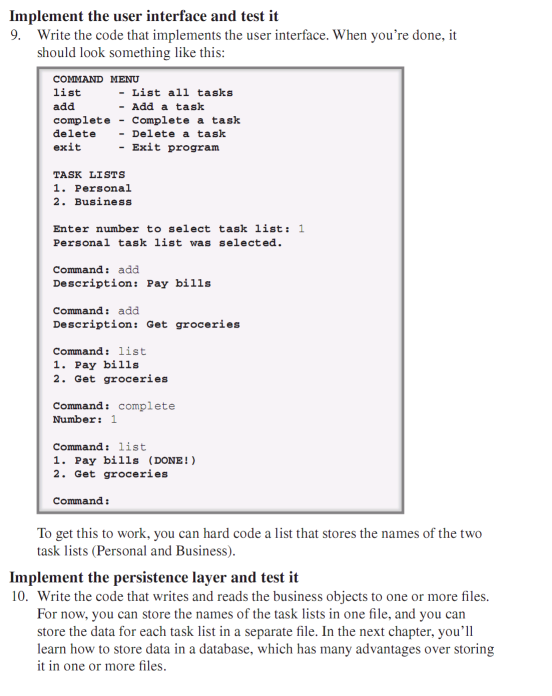 Implement the user interface and test it

9. Write the code that implements the user interface. When you're done, it should look something like this:

COMMAND MENU
list     - List all tasks
add      - Add a task
complete - Complete a task
delete   - Delete a task
exit     - Exit program

TASK LISTS
1. Personal
2. Business

Enter number to select task list: 1
Personal task list was selected.

Command: add
Description: Pay bills

Command: add
Description: Get groceries

Command: list
1. Pay bills
2. Get groceries

Command: complete
Number: 1

Command: list
1. Pay bills (DONE!)
2. Get groceries

Command:

To get this to work, you can hard code a list that stores the names of the two task lists (Personal and Business).

Implement the persistence layer and test it

10. Write the code that writes and reads the business objects to one or more files. For now, you can store the names of the task lists in one file, and you can store the data for each task list in a separate file. In the next chapter, you'll learn how to store data in a database, which has many advantages over storing it in one or more files.